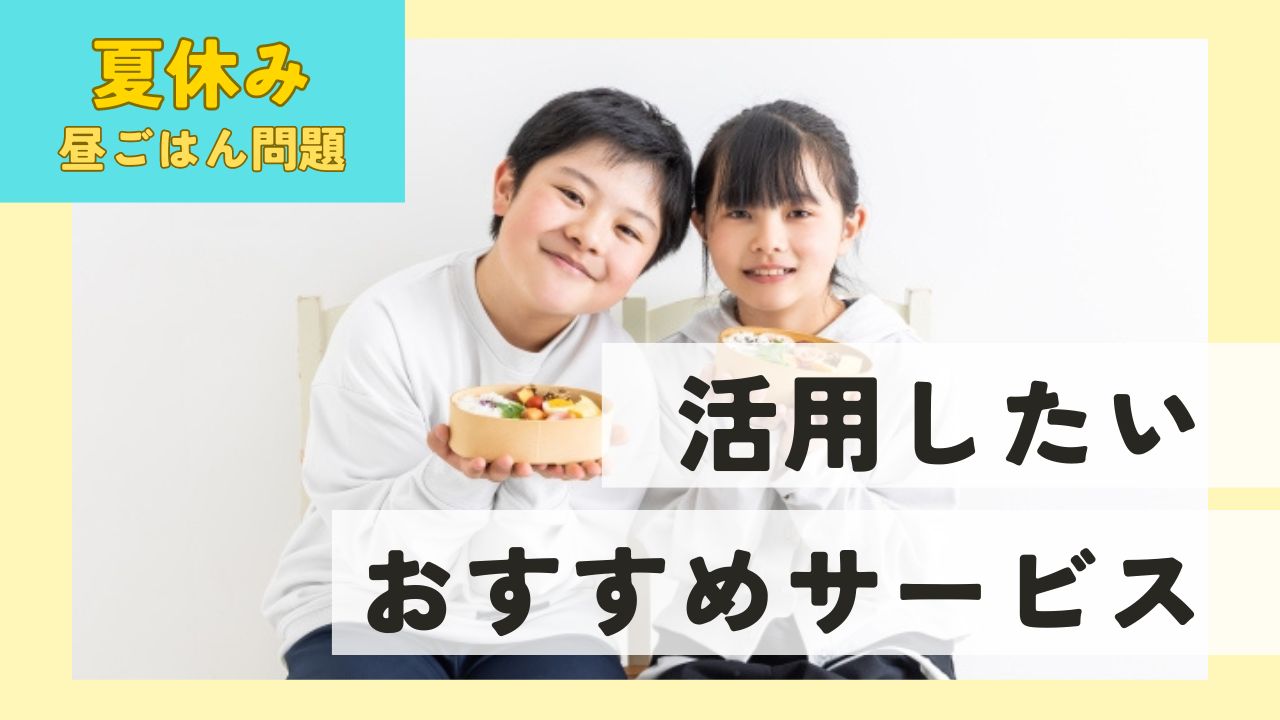 夏休み
昼ごはん問題

活用したい
おすすめサービス